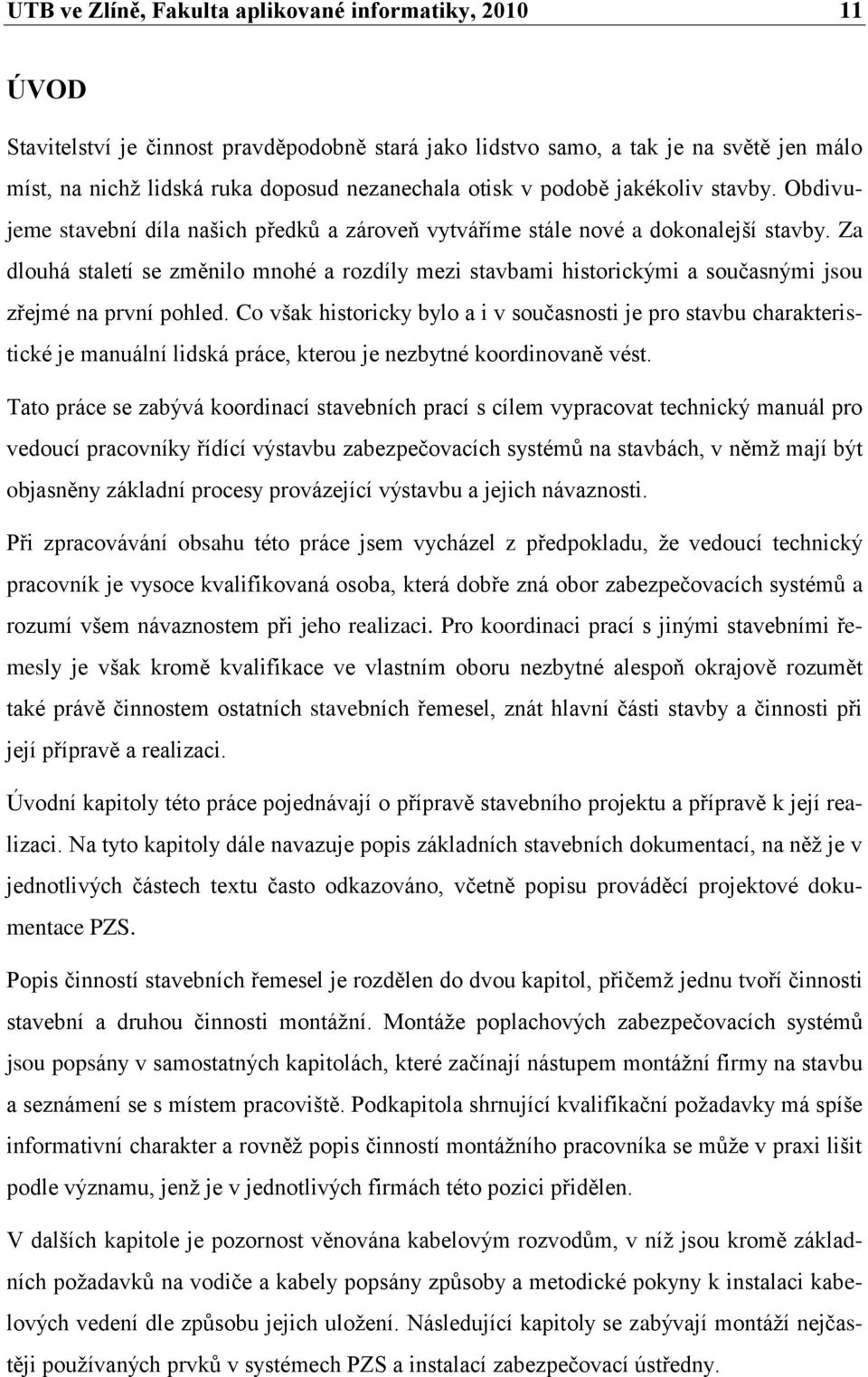 UTB ve Zlíně, Fakulta aplikované informatiky, 2010 11

ÚVOD

Stavitelství je činnost pravděpodobně stará jako lidstvo samo, a tak je na světě jen málo míst, na nichž lidská ruka doposud nezanechala otisk v podobě jakékoliv stavby. Obdivujeme stavební díla našich předků a zároveň vytváříme stále nové a dokonalejší stavby. Za dlouhá staletí se změnilo mnohé a rozdíly mezi stavbami historickými a současnými jsou zřejmé na první pohled. Co však historicky bylo a i v současnosti je pro stavbu charakteristické je manuální lidská práce, kterou je nezbytné koordinovaně vést.

Tato práce se zabývá koordinací stavebních prací s cílem vypracovat technický manuál pro vedoucí pracovníky řídící výstavbu zabezpečovacích systémů na stavbách, v němž mají být objasněny základní procesy provázející výstavbu a jejich návaznosti.

Při zpracovávání obsahu této práce jsem vycházel z předpokladu, že vedoucí technický pracovník je vysoce kvalifikovaná osoba, která dobře zná obor zabezpečovacích systémů a rozumí všem návaznostem při jeho realizaci. Pro koordinaci prací s jinými stavebními řemesly je však kromě kvalifikace ve vlastním oboru nezbytné alespoň okrajově rozumět také právě činnostem ostatních stavebních řemesel, znát hlavní části stavby a činnosti při její přípravě a realizaci.

Úvodní kapitoly této práce pojednávají o přípravě stavebního projektu a přípravě k její realizaci. Na tyto kapitoly dále navazuje popis základních stavebních dokumentací, na něž je v jednotlivých částech textu často odkazováno, včetně popisu prováděcí projektové dokumentace PZS.

Popis činností stavebních řemesel je rozdělen do dvou kapitol, přičemž jednu tvoří činnosti stavební a druhou činnosti montážní. Montáže poplachových zabezpečovacích systémů jsou popsány v samostatných kapitolách, které začínají nástupem montážní firmy na stavbu a seznámení se s místem pracoviště. Podkapitola shrnující kvalifikační požadavky má spíše informativní charakter a rovněž popis činností montážního pracovníka se může v praxi lišit podle významu, jenž je v jednotlivých firmách této pozici přidělen.

V dalších kapitole je pozornost věnována kabelovým rozvodům, v níž jsou kromě základních požadavků na vodiče a kabely popsány způsoby a metodické pokyny k instalaci kabelových vedení dle způsobu jejich uložení. Následující kapitoly se zabývají montáží nejčastěji používaných prvků v systémech PZS a instalací zabezpečovací ústředny.